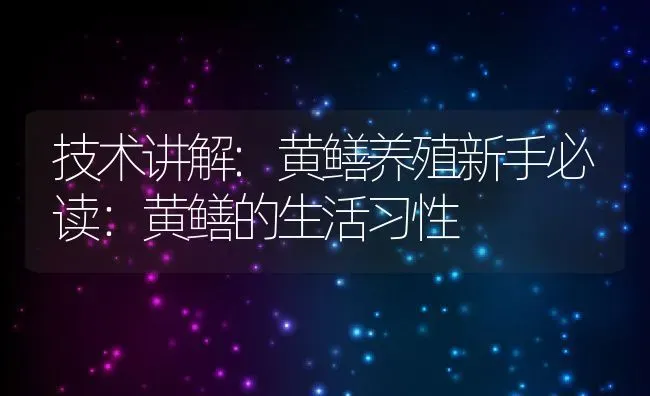 技术讲解：黄鳝养殖新手必读：黄鳝的生活习性